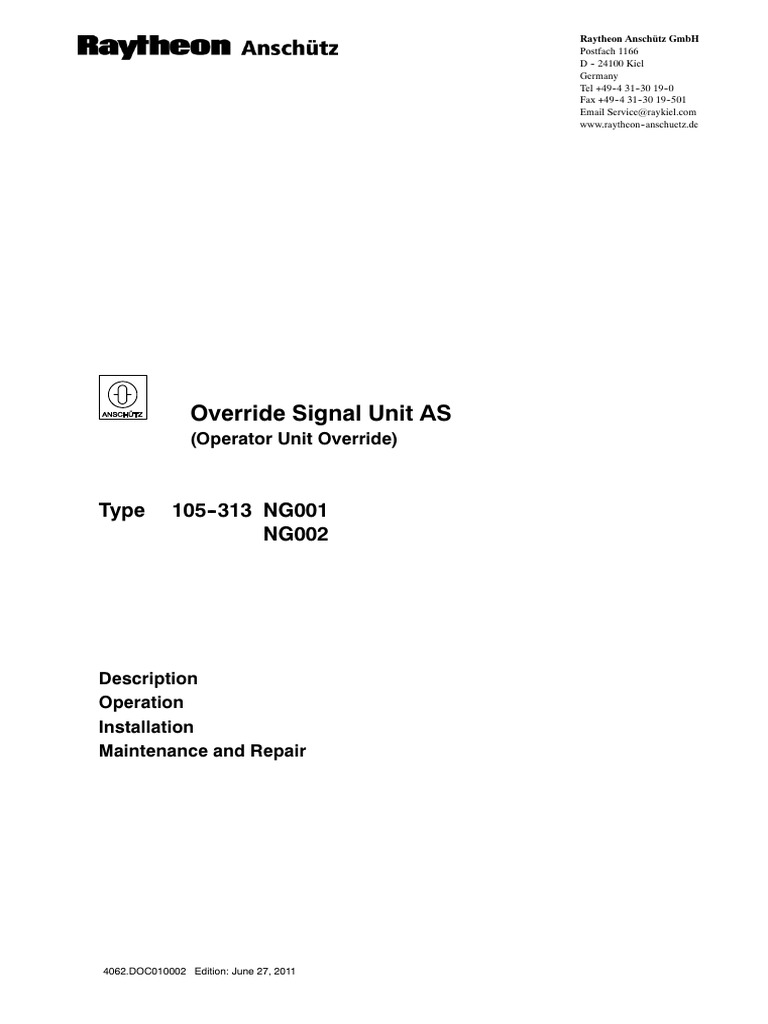 Raytheon Anschütz

Raytheon Anschütz GmbH
Postfach 1166
D - 24100 Kiel
Germany
Tel +49-4 31-30 19-0
Fax +49-4 31-30 19-501
Email Service@raykiel.com
www.raytheon-anschuetz.de

ANSCHÜTZ

Override Signal Unit AS
(Operator Unit Override)

Type 105-313 NG001
NG002

Description
Operation
Installation
Maintenance and Repair

4062.DOC010002 Edition: June 27, 2011